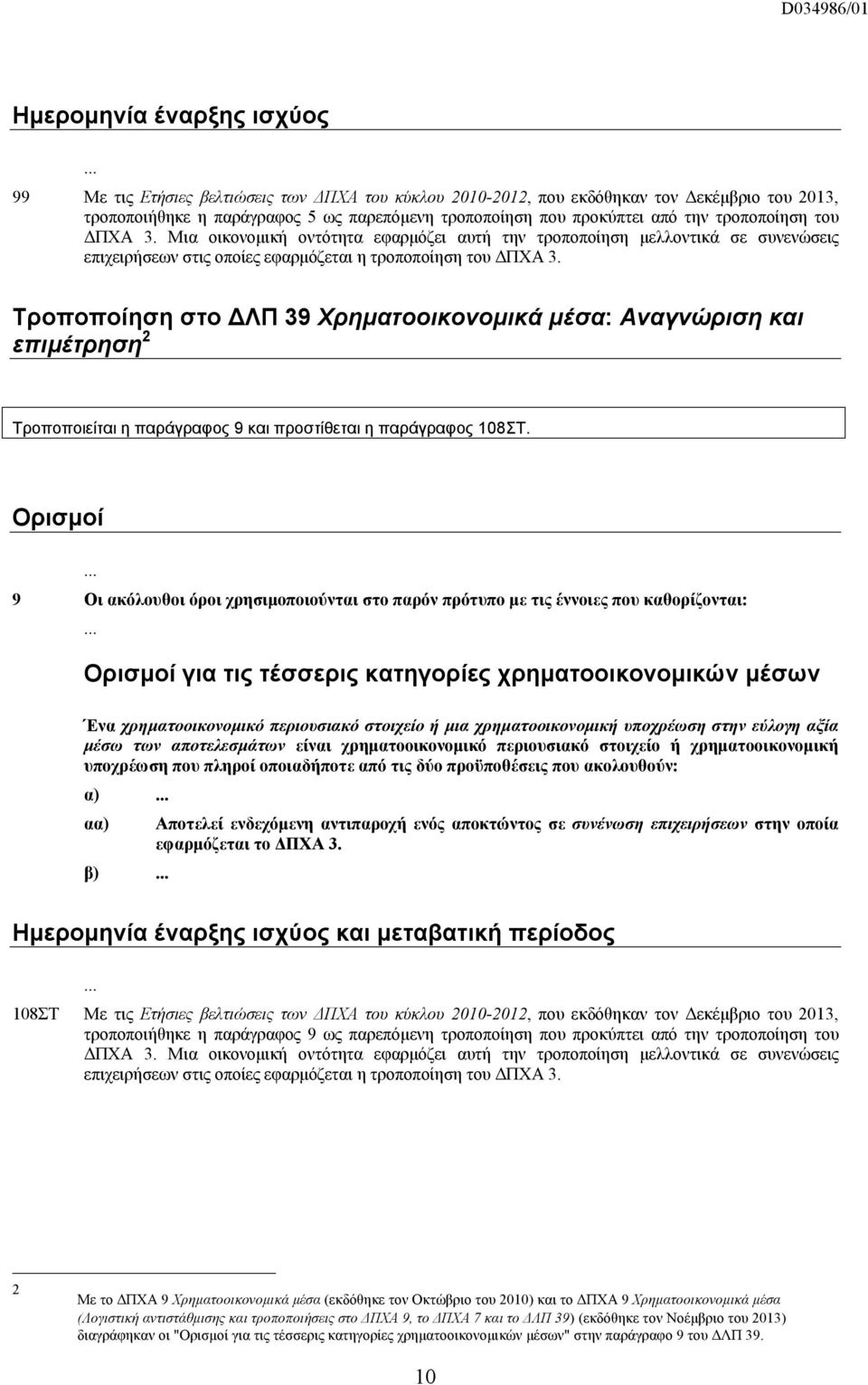 D034986/01

Ημερομηνία έναρξης ισχύος

...

99 Με τις Ετήσιες βελτιώσεις των ΔΠΧΑ του κύκλου 2010-2012, που εκδόθηκαν τον Δεκέμβριο του 2013, τροποποιήθηκε η παράγραφος 5 ως παρεπόμενη τροποποίηση που προκύπτει από την τροποποίηση του ΔΠΧΑ 3. Μια οικονομική οντότητα εφαρμόζει αυτή την τροποποίηση μελλοντικά σε συνενώσεις επιχειρήσεων στις οποίες εφαρμόζεται η τροποποίηση του ΔΠΧΑ 3.

Τροποποίηση στο ΔΛΠ 39 Χρηματοοικονομικά μέσα: Αναγνώριση και επιμέτρηση$^2$

Τροποποιείται η παράγραφος 9 και προστίθεται η παράγραφος 108ΣΤ.

Ορισμοί

...

9 Οι ακόλουθοι όροι χρησιμοποιούνται στο παρόν πρότυπο με τις έννοιες που καθορίζονται:

...

Ορισμοί για τις τέσσερις κατηγορίες χρηματοοικονομικών μέσων

Ένα χρηματοοικονομικό περιουσιακό στοιχείο ή μια χρηματοοικονομική υποχρέωση στην εύλογη αξία μέσω των αποτελεσμάτων είναι χρηματοοικονομικό περιουσιακό στοιχείο ή χρηματοοικονομική υποχρέωση που πληροί οποιαδήποτε από τις δύο προϋποθέσεις που ακολουθούν:

α) ...

αα) Αποτελεί ενδεχόμενη αντιπαροχή ενός αποκτώντος σε συνένωση επιχειρήσεων στην οποία εφαρμόζεται το ΔΠΧΑ 3.

β) ...

Ημερομηνία έναρξης ισχύος και μεταβατική περίοδος

...

108ΣΤ Με τις Ετήσιες βελτιώσεις των ΔΠΧΑ του κύκλου 2010-2012, που εκδόθηκαν τον Δεκέμβριο του 2013, τροποποιήθηκε η παράγραφος 9 ως παρεπόμενη τροποποίηση που προκύπτει από την τροποποίηση του ΔΠΧΑ 3. Μια οικονομική οντότητα εφαρμόζει αυτή την τροποποίηση μελλοντικά σε συνενώσεις επιχειρήσεων στις οποίες εφαρμόζεται η τροποποίηση του ΔΠΧΑ 3.

2 Με το ΔΠΧΑ 9 Χρηματοοικονομικά μέσα (εκδόθηκε τον Οκτώβριο του 2010) και το ΔΠΧΑ 9 Χρηματοοικονομικά μέσα (Λογιστική αντιστάθμισης και τροποποιήσεις στο ΔΠΧΑ 9, το ΔΠΧΑ 7 και το ΔΛΠ 39) (εκδόθηκε τον Νοέμβριο του 2013) διαγράφηκαν οι "Ορισμοί για τις τέσσερις κατηγορίες χρηματοοικονομικών μέσων" στην παράγραφο 9 του ΔΛΠ 39.

10